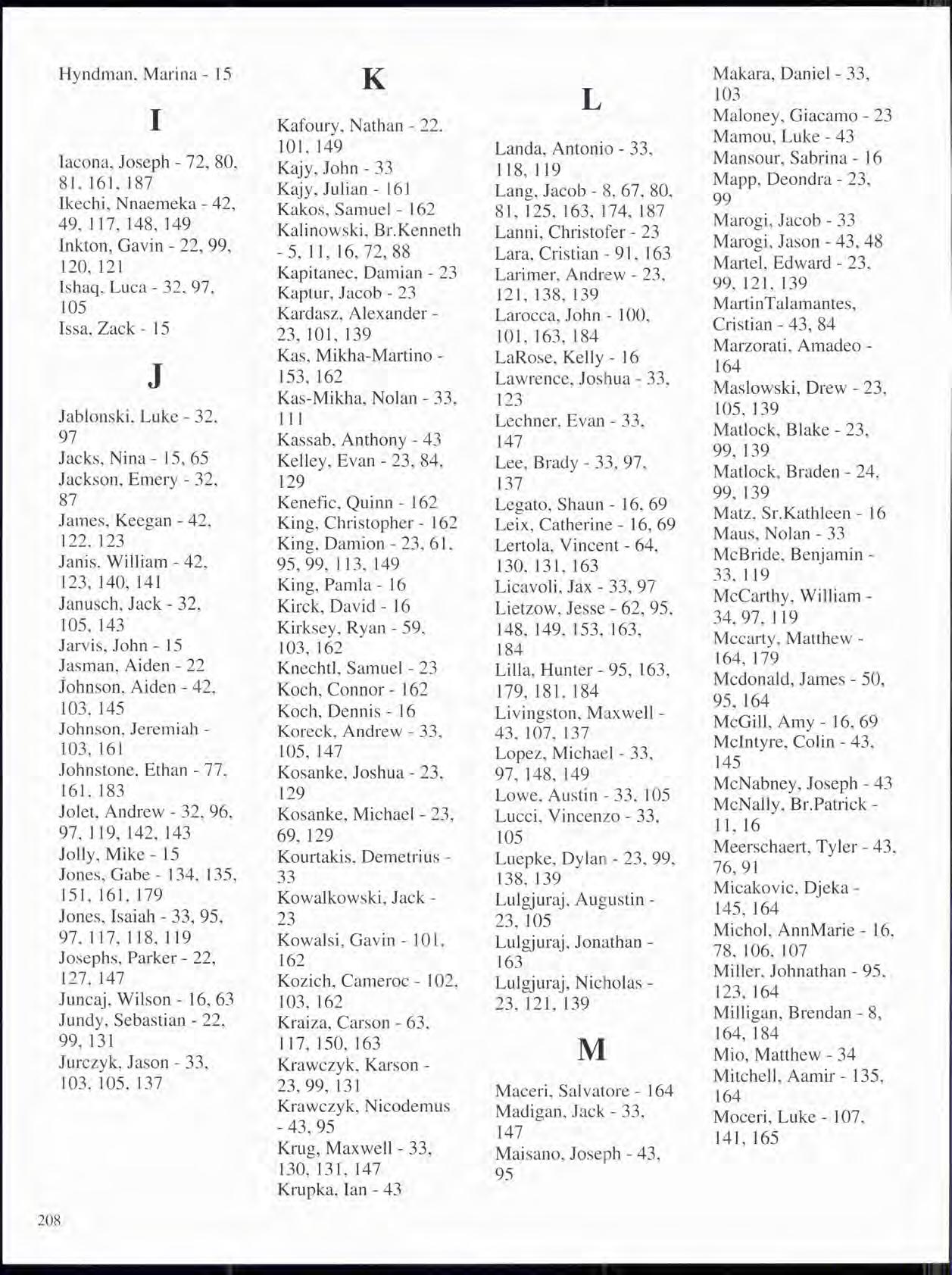 Hyndman, Marina - 15

I

Iacona, Joseph - 72, 80, 81, 161, 187
Ikechi, Nnaemeka - 42, 49, 117, 148, 149
Inkton, Gavin - 22, 99, 120, 121
Ishaq, Luca - 32, 97, 105
Issa, Zack - 15

J

Jablonski, Luke - 32, 97
Jacks, Nina - 15, 65
Jackson, Emery - 32, 87
James, Keegan - 42, 122, 123
Janis, William - 42, 123, 140, 141
Janusch, Jack - 32, 105, 143
Jarvis, John - 15
Jasman, Aiden - 22
Johnson, Aiden - 42, 103, 145
Johnson, Jeremiah - 103, 161
Johnstone, Ethan - 77, 161, 183
Jolet, Andrew - 32, 96, 97, 119, 142, 143
Jolly, Mike - 15
Jones, Gabe - 134, 135, 151, 161, 179
Jones, Isaiah - 33, 95, 97, 117, 118, 119
Josephs, Parker - 22, 127, 147
Juncaj, Wilson - 16, 63
Jundy, Sebastian - 22, 99, 131
Jurczyk, Jason - 33, 103, 105, 137

K

Kafoury, Nathan - 22, 101, 149
Kajy, John - 33
Kajy, Julian - 161
Kakos, Samuel - 162
Kalinowski, Br.Kenneth - 5, 11, 16, 72, 88
Kapitanec, Damian - 23
Kaptur, Jacob - 23
Kardasz, Alexander - 23, 101, 139
Kas, Mikha-Martino - 153, 162
Kas-Mikha, Nolan - 33, 111
Kassab, Anthony - 43
Kelley, Evan - 23, 84, 129
Kenefic, Quinn - 162
King, Christopher - 162
King, Damion - 23, 61, 95, 99, 113, 149
King, Pamla - 16
Kirck, David - 16
Kirksey, Ryan - 59, 103, 162
Knechtl, Samuel - 23
Koch, Connor - 162
Koch, Dennis - 16
Koreck, Andrew - 33, 105, 147
Kosanke, Joshua - 23, 129
Kosanke, Michael - 23, 69, 129
Kourtakis, Demetrius - 33
Kowalkowski, Jack - 23
Kowalsi, Gavin - 101, 162
Kozich, Cameroc - 102, 103, 162
Kraiza, Carson - 63, 117, 150, 163
Krawczyk, Karson - 23, 99, 131
Krawczyk, Nicodemus - 43, 95
Krug, Maxwell - 33, 130, 131, 147
Krupka, Ian - 43

L

Landa, Antonio - 33, 118, 119
Lang, Jacob - 8, 67, 80, 81, 125, 163, 174, 187
Lanni, Christofer - 23
Lara, Cristian - 91, 163
Larimer, Andrew - 23, 121, 138, 139
Larocca, John - 100, 101, 163, 184
LaRose, Kelly - 16
Lawrence, Joshua - 33, 123
Lechner, Evan - 33, 147
Lee, Brady - 33, 97, 137
Legato, Shaun - 16, 69
Leix, Catherine - 16, 69
Lertola, Vincent - 64, 130, 131, 163
Licavoli, Jax - 33, 97
Lietzow, Jesse - 62, 95, 148, 149, 153, 163, 184
Lilla, Hunter - 95, 163, 179, 181, 184
Livingston, Maxwell - 43, 107, 137
Lopez, Michael - 33, 97, 148, 149
Lowe, Austin - 33, 105
Lucci, Vincenzo - 33, 105
Luepke, Dylan - 23, 99, 138, 139
Lulgjuraj, Augustin - 23, 105
Lulgjuraj, Jonathan - 163
Lulgjuraj, Nicholas - 23, 121, 139

M

Maceri, Salvatore - 164
Madigan, Jack - 33, 147
Maisano, Joseph - 43, 95

Makara, Daniel - 33, 103
Maloney, Giacamo - 23
Mamou, Luke - 43
Mansour, Sabrina - 16
Mapp, Deondra - 23, 99
Marogi, Jacob - 33
Marogi, Jason - 43, 48
Martel, Edward - 23, 99, 121, 139
MartinTalamantes, Cristian - 43, 84
Marzorati, Amadeo - 164
Maslowski, Drew - 23, 105, 139
Matlock, Blake - 23, 99, 139
Matlock, Braden - 24, 99, 139
Matz, Sr.Kathleen - 16
Maus, Nolan - 33
McBride, Benjamin - 33, 119
McCarthy, William - 34, 97, 119
Mccarty, Matthew - 164, 179
Mcdonald, James - 50, 95, 164
McGill, Amy - 16, 69
McIntyre, Colin - 43, 145
McNabney, Joseph - 43
McNally, Br.Patrick - 11, 16
Meerschaert, Tyler - 43, 76, 91
Micakovic, Djeka - 145, 164
Michol, AnnMarie - 16, 78, 106, 107
Miller, Johnathan - 95, 123, 164
Milligan, Brendan - 8, 164, 184
Mio, Matthew - 34
Mitchell, Aamir - 135, 164
Moceri, Luke - 107, 141, 165

208